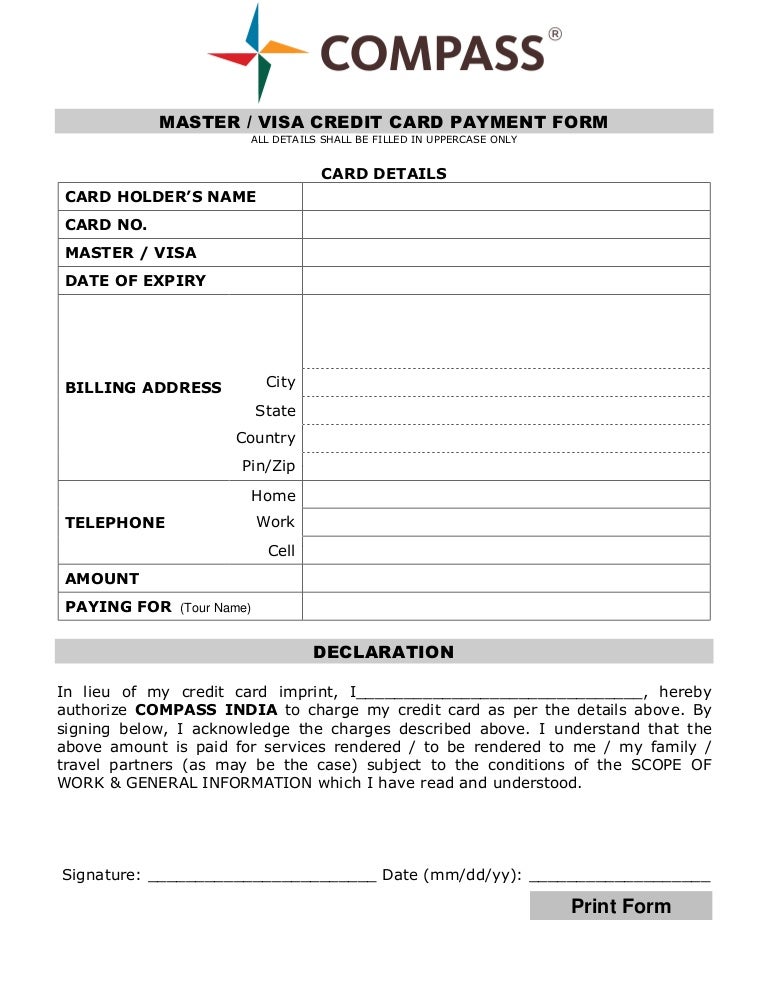 COMPASS®

MASTER / VISA CREDIT CARD PAYMENT FORM
ALL DETAILS SHALL BE FILLED IN UPPERCASE ONLY

CARD DETAILS

| CARD HOLDER'S NAME | |
|---|---|
| CARD NO. | |
| MASTER / VISA | |
| DATE OF EXPIRY | |
| BILLING ADDRESS | |
| City | |
| State | |
| Country | |
| Pin/Zip | |
| TELEPHONE Home | |
| Work | |
| Cell | |
| AMOUNT | |
| PAYING FOR (Tour Name) | |

DECLARATION

In lieu of my credit card imprint, I______________________________, hereby authorize COMPASS INDIA to charge my credit card as per the details above. By signing below, I acknowledge the charges described above. I understand that the above amount is paid for services rendered / to be rendered to me / my family / travel partners (as may be the case) subject to the conditions of the SCOPE OF WORK & GENERAL INFORMATION which I have read and understood.

Signature: ________________________ Date (mm/dd/yy): ___________________

Print Form